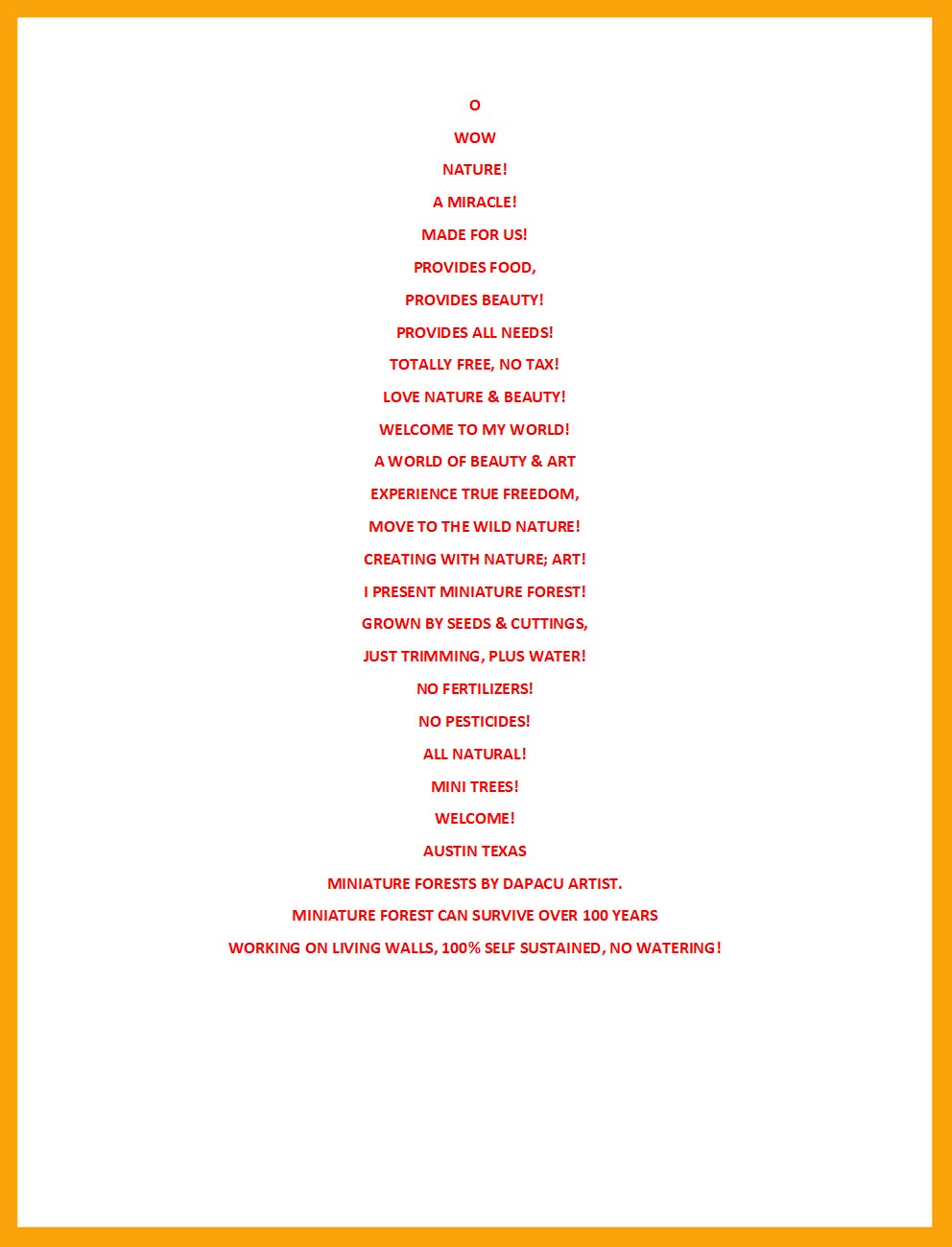 O

WOW

NATURE!

A MIRACLE!

MADE FOR US!

PROVIDES FOOD,

PROVIDES BEAUTY!

PROVIDES ALL NEEDS!

TOTALLY FREE, NO TAX!

LOVE NATURE & BEAUTY!

WELCOME TO MY WORLD!

A WORLD OF BEAUTY & ART

EXPERIENCE TRUE FREEDOM,

MOVE TO THE WILD NATURE!

CREATING WITH NATURE; ART!

I PRESENT MINIATURE FOREST!

GROWN BY SEEDS & CUTTINGS,

JUST TRIMMING, PLUS WATER!

NO FERTILIZERS!

NO PESTICIDES!

ALL NATURAL!

MINI TREES!

WELCOME!

AUSTIN TEXAS

MINIATURE FORESTS BY DAPACU ARTIST.

MINIATURE FOREST CAN SURVIVE OVER 100 YEARS

WORKING ON LIVING WALLS, 100% SELF SUSTAINED, NO WATERING!